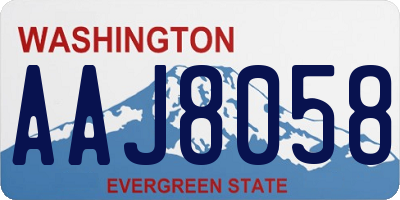 WASHINGTON

AAJ8058

EVERGREEN STATE